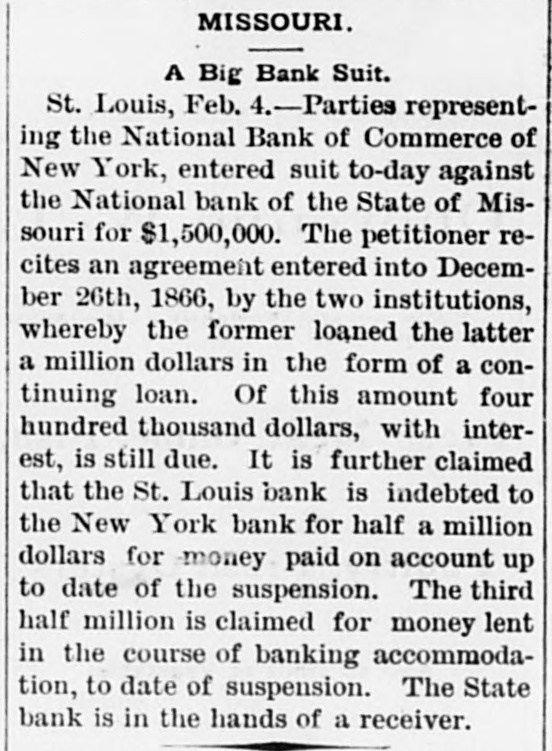 MISSOURI.

A Big Bank Suit.

St. Louis, Feb. 4.—Parties representing the National Bank of Commerce of New York, entered suit to-day against the National bank of the State of Missouri for $1,500,000. The petitioner recites an agreement entered into December 26th, 1866, by the two institutions, whereby the former loaned the latter a million dollars in the form of a continuing loan. Of this amount four hundred thousand dollars, with interest, is still due. It is further claimed that the St. Louis bank is indebted to the New York bank for half a million dollars for money paid on account up to date of the suspension. The third half million is claimed for money lent in the course of banking accommodation, to date of suspension. The State bank is in the hands of a receiver.